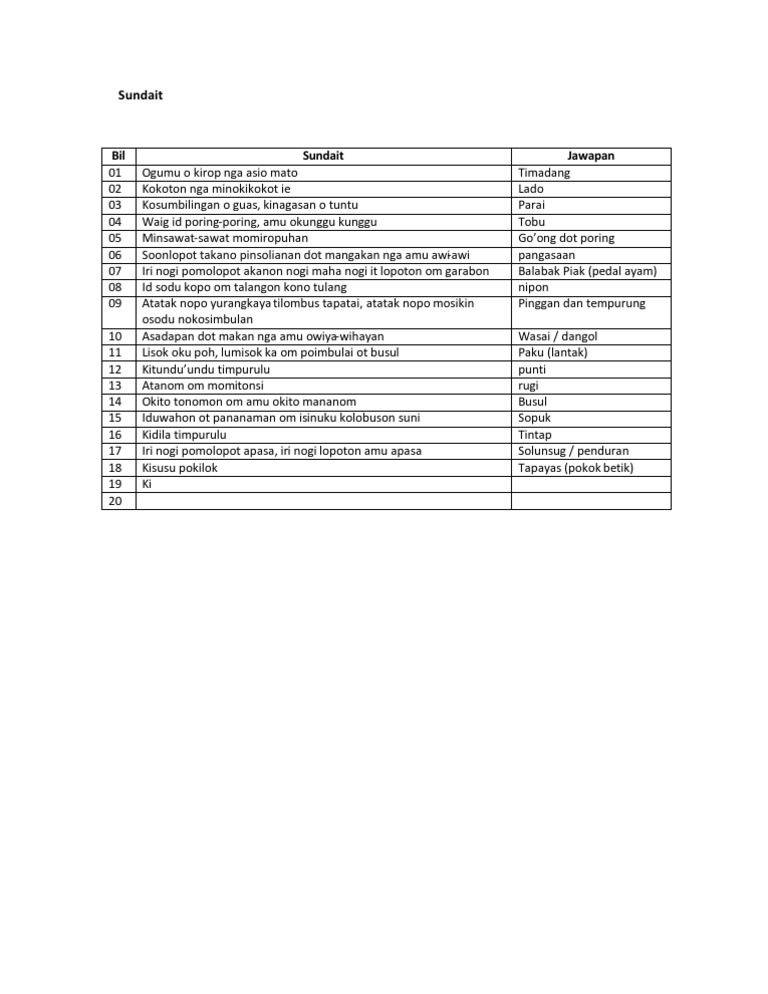 Sundait

| Bil | Sundait | Jawapan |
|---|---|---|
| 01 | Ogumu o kirop nga asio mato | Timadang |
| 02 | Kokoton nga minokikokot ie | Lado |
| 03 | Kosumbilingan o guas, kinagasan o tuntu | Parai |
| 04 | Waig id poring-poring, amu okunggu kunggu | Tobu |
| 05 | Minsawat-sawat momiropuhan | Go'ong dot poring |
| 06 | Soonlopot takano pinsolianan dot mangakan nga amu awi-awi | pangasaan |
| 07 | Iri nogi pomolopot akanon nogi maha nogi it lopoton om garabon | Balabak Piak (pedal ayam) |
| 08 | Id sodu kopo om talangon kono tulang | nipon |
| 09 | Atatak nopo yurangkaya tilombus tapatai, atatak nopo mosikin osodu nokosimbulan | Pinggan dan tempurung |
| 10 | Asadapan dot makan nga amu owiya-wihayan | Wasai / dangol |
| 11 | Lisok oku poh, lumisok ka om poimbulai ot busul | Paku (lantak) |
| 12 | Kitundu'undu timpurulu | punti |
| 13 | Atanom om momitonsi | rugi |
| 14 | Okito tonomon om amu okito mananom | Busul |
| 15 | Iduwahon ot pananaman om isinuku kolobuson suni | Sopuk |
| 16 | Kidila timpurulu | Tintap |
| 17 | Iri nogi pomolopot apasa, iri nogi lopoton amu apasa | Solunsug / penduran |
| 18 | Kisusu pokilok | Tapayas (pokok betik) |
| 19 | Ki | |
| 20 | | |